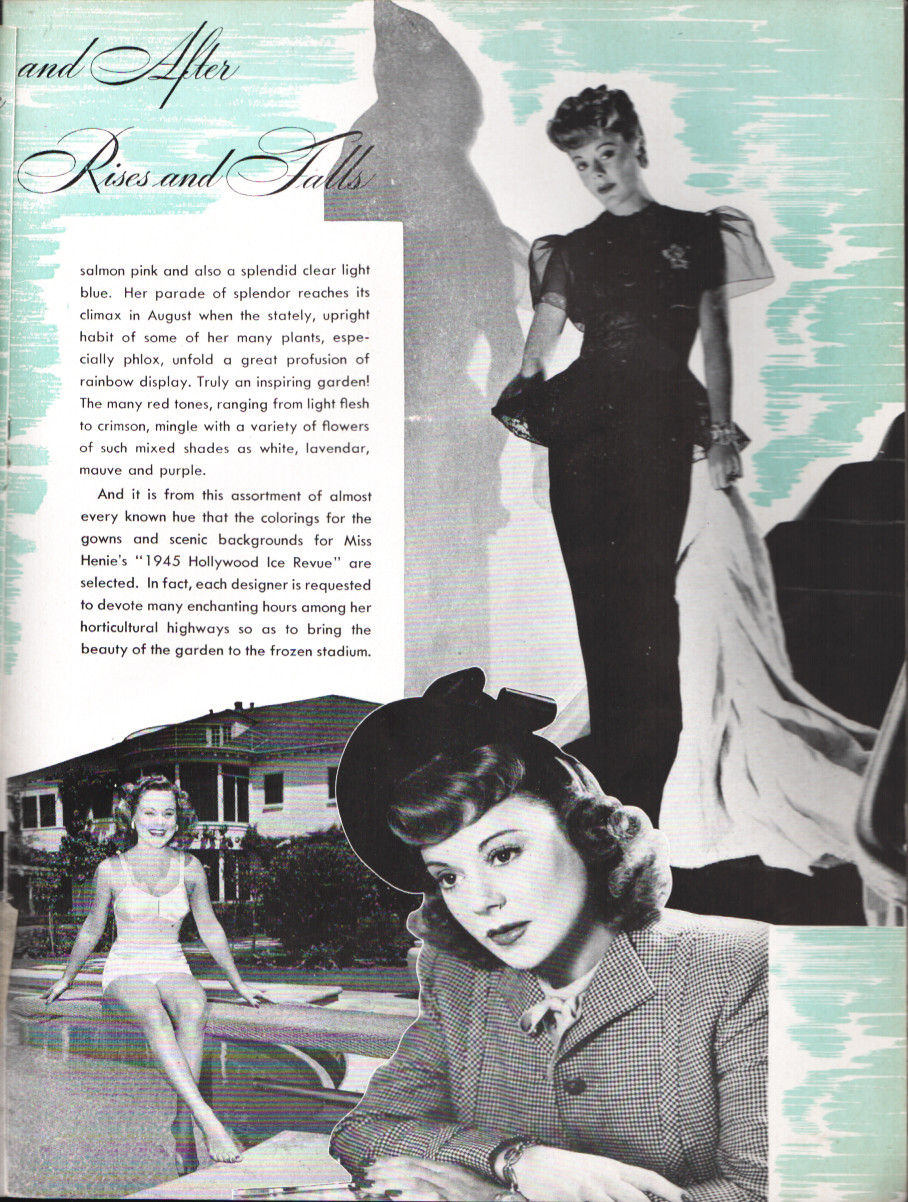 and After

Rises and Falls

salmon pink and also a splendid clear light blue. Her parade of splendor reaches its climax in August when the stately, upright habit of some of her many plants, especially phlox, unfold a great profusion of rainbow display. Truly an inspiring garden! The many red tones, ranging from light flesh to crimson, mingle with a variety of flowers of such mixed shades as white, lavendar, mauve and purple.

And it is from this assortment of almost every known hue that the colorings for the gowns and scenic backgrounds for Miss Henie's "1945 Hollywood Ice Revue" are selected. In fact, each designer is requested to devote many enchanting hours among her horticultural highways so as to bring the beauty of the garden to the frozen stadium.